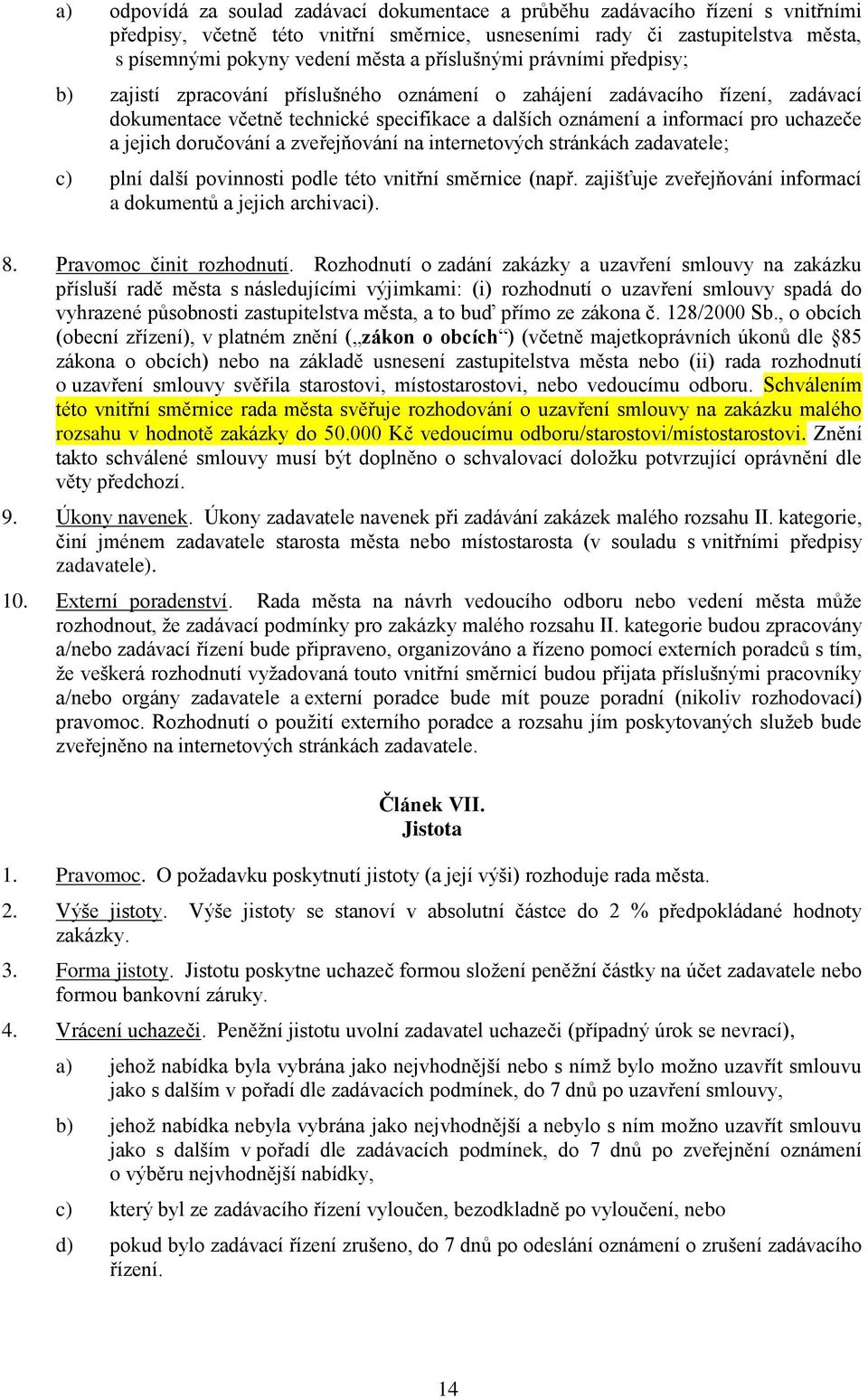 a) odpovídá za soulad zadávací dokumentace a průběhu zadávacího řízení s vnitřními předpisy, včetně této vnitřní směrnice, usneseními rady či zastupitelstva města, s písemnými pokyny vedení města a příslušnými právními předpisy;

b) zajistí zpracování příslušného oznámení o zahájení zadávacího řízení, zadávací dokumentace včetně technické specifikace a dalších oznámení a informací pro uchazeče a jejich doručování a zveřejňování na internetových stránkách zadavatele;

c) plní další povinnosti podle této vnitřní směrnice (např. zajišťuje zveřejňování informací a dokumentů a jejich archivaci).

8. Pravomoc činit rozhodnutí. Rozhodnutí o zadání zakázky a uzavření smlouvy na zakázku přísluší radě města s následujícími výjimkami: (i) rozhodnutí o uzavření smlouvy spadá do vyhrazené působnosti zastupitelstva města, a to buď přímo ze zákona č. 128/2000 Sb., o obcích (obecní zřízení), v platném znění („zákon o obcích“) (včetně majetkoprávních úkonů dle §85 zákona o obcích) nebo na základě usnesení zastupitelstva města nebo (ii) rada rozhodnutí o uzavření smlouvy svěřila starostovi, místostarostovi, nebo vedoucímu odboru. Schválením této vnitřní směrnice rada města svěřuje rozhodování o uzavření smlouvy na zakázku malého rozsahu v hodnotě zakázky do 50.000 Kč vedoucímu odboru/starostovi/místostarostovi. Znění takto schválené smlouvy musí být doplněno o schvalovací doložku potvrzující oprávnění dle věty předchozí.

9. Úkony navenek. Úkony zadavatele navenek při zadávání zakázek malého rozsahu II. kategorie, činí jménem zadavatele starosta města nebo místostarosta (v souladu s vnitřními předpisy zadavatele).

10. Externí poradenství. Rada města na návrh vedoucího odboru nebo vedení města může rozhodnout, že zadávací podmínky pro zakázky malého rozsahu II. kategorie budou zpracovány a/nebo zadávací řízení bude připraveno, organizováno a řízeno pomocí externích poradců s tím, že veškerá rozhodnutí vyžadovaná touto vnitřní směrnicí budou přijata příslušnými pracovníky a/nebo orgány zadavatele a externí poradce bude mít pouze poradní (nikoliv rozhodovací) pravomoc. Rozhodnutí o použití externího poradce a rozsahu jím poskytovaných služeb bude zveřejněno na internetových stránkách zadavatele.

Článek VII.
Jistota

1. Pravomoc. O požadavku poskytnutí jistoty (a její výši) rozhoduje rada města.

2. Výše jistoty. Výše jistoty se stanoví v absolutní částce do 2 % předpokládané hodnoty zakázky.

3. Forma jistoty. Jistotu poskytne uchazeč formou složení peněžní částky na účet zadavatele nebo formou bankovní záruky.

4. Vrácení uchazeči. Peněžní jistotu uvolní zadavatel uchazeči (případný úrok se nevrací),

a) jehož nabídka byla vybrána jako nejvhodnější nebo s nímž bylo možno uzavřít smlouvu jako s dalším v pořadí dle zadávacích podmínek, do 7 dnů po uzavření smlouvy,

b) jehož nabídka nebyla vybrána jako nejvhodnější a nebylo s ním možno uzavřít smlouvu jako s dalším v pořadí dle zadávacích podmínek, do 7 dnů po zveřejnění oznámení o výběru nejvhodnější nabídky,

c) který byl ze zadávacího řízení vyloučen, bezodkladně po vyloučení, nebo

d) pokud bylo zadávací řízení zrušeno, do 7 dnů po odeslání oznámení o zrušení zadávacího řízení.

14